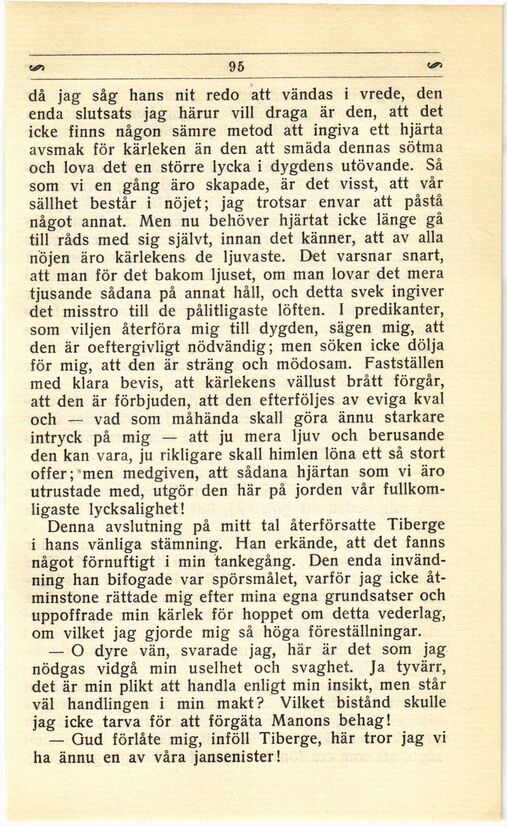 95

då jag såg hans nit redo att vändas i vrede, den enda slutsats jag härur vill draga är den, att det icke finns någon sämre metod att ingiva ett hjärta avsmak för kärleken än den att smäda dennas sötma och lova det en större lycka i dygdens utövande. Så som vi en gång äro skapade, är det visst, att vår sällhet består i nöjet; jag trotsar envar att påstå något annat. Men nu behöver hjärtat icke länge gå till råds med sig självt, innan det känner, att av alla nöjen äro kärlekens de ljuvaste. Det varsnar snart, att man för det bakom ljuset, om man lovar det mera tjusande sådana på annat håll, och detta svek ingiver det misstro till de pålitligaste löften. I predikanter, som viljen återföra mig till dygden, sägen mig, att den är oeftergivligt nödvändig; men söken icke dölja för mig, att den är sträng och mödosam. Fastställen med klara bevis, att kärlekens vällust brått förgår, att den är förbjuden, att den efterföljes av eviga kval och — vad som måhända skall göra ännu starkare intryck på mig — att ju mera ljuv och berusande den kan vara, ju rikligare skall himlen löna ett så stort offer; men medgiven, att sådana hjärtan som vi äro utrustade med, utgör den här på jorden vår fullkomligaste lycksalighet!

Denna avslutning på mitt tal återförsatte Tiberge i hans vänliga stämning. Han erkände, att det fanns något förnuftigt i min tankegång. Den enda invändning han bifogade var spörsmålet, varför jag icke åtminstone rättade mig efter mina egna grundsatser och uppoffrade min kärlek för hoppet om detta vederlag, om vilket jag gjorde mig så höga föreställningar.

— O dyre vän, svarade jag, här är det som jag nödgas vidgå min uselhet och svaghet. Ja tyvärr, det är min plikt att handla enligt min insikt, men står väl handlingen i min makt? Vilket bistånd skulle jag icke tarva för att förgäta Manons behag!

— Gud förlåte mig, inföll Tiberge, här tror jag vi ha ännu en av våra jansenister!